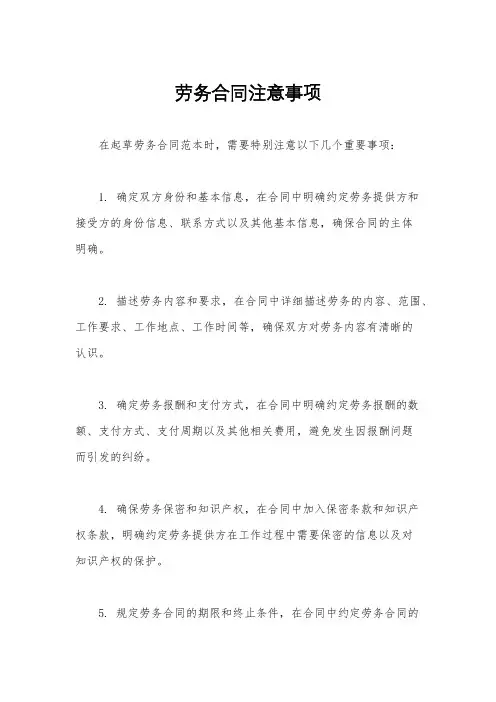 劳务合同注意事项

在起草劳务合同范本时，需要特别注意以下几个重要事项：

1. 确定双方身份和基本信息，在合同中明确约定劳务提供方和接受方的身份信息、联系方式以及其他基本信息，确保合同的主体明确。

2. 描述劳务内容和要求，在合同中详细描述劳务的内容、范围、工作要求、工作地点、工作时间等，确保双方对劳务内容有清晰的认识。

3. 确定劳务报酬和支付方式，在合同中明确约定劳务报酬的数额、支付方式、支付周期以及其他相关费用，避免发生因报酬问题而引发的纠纷。

4. 确保劳务保密和知识产权，在合同中加入保密条款和知识产权条款，明确约定劳务提供方在工作过程中需要保密的信息以及对知识产权的保护。

5. 规定劳务合同的期限和终止条件，在合同中约定劳务合同的